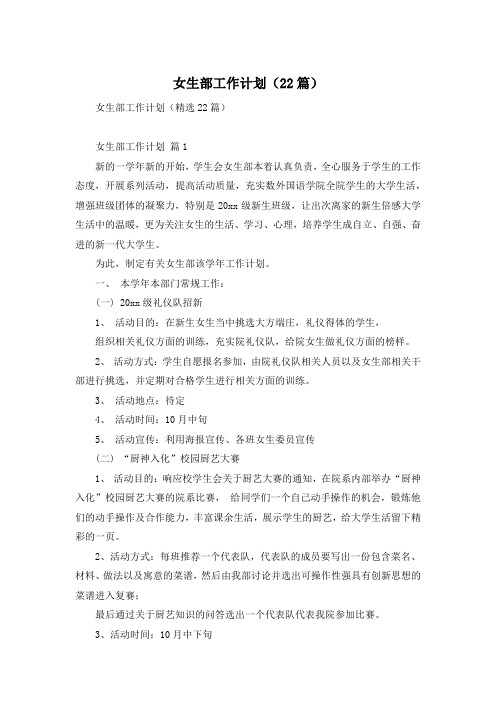 女生部工作计划（22篇）

女生部工作计划（精选22篇）

女生部工作计划 篇1

新的一学年新的开始，学生会女生部本着认真负责，全心服务于学生的工作态度，开展系列活动，提高活动质量，充实数外国语学院全院学生的大学生活，增强班级团体的凝聚力，特别是20xx级新生班级，让出次离家的新生倍感大学生活中的温暖，更为关注女生的生活、学习、心理，培养学生成自立、自强、奋进的新一代大学生。

为此，制定有关女生部该学年工作计划。

一、 本学年本部门常规工作：

（一）20xx级礼仪队招新

1、 活动目的：在新生女生当中挑选大方端庄，礼仪得体的学生，

组织相关礼仪方面的训练，充实院礼仪队，给院女生做礼仪方面的榜样。

2、 活动方式：学生自愿报名参加，由院礼仪队相关人员以及女生部相关干部进行挑选，并定期对合格学生进行相关方面的训练。

3、 活动地点：待定

4、 活动时间：10月中旬

5、 活动宣传：利用海报宣传、各班女生委员宣传

（二）“厨神入化”校园厨艺大赛

1、 活动目的：响应校学生会关于厨艺大赛的通知，在院系内部举办“厨神入化”校园厨艺大赛的院系比赛， 给同学们一个自己动手操作的机会，锻炼他们的动手操作及合作能力，丰富课余生活，展示学生的厨艺，给大学生活留下精彩的一页。

2、活动方式：每班推荐一个代表队，代表队的成员要写出一份包含菜名、材料、做法以及寓意的菜谱，然后由我部讨论并选出可操作性强具有创新思想的菜谱进入复赛；

最后通过关于厨艺知识的问答选出一个代表队代表我院参加比赛。

3、活动时间：10月中下旬